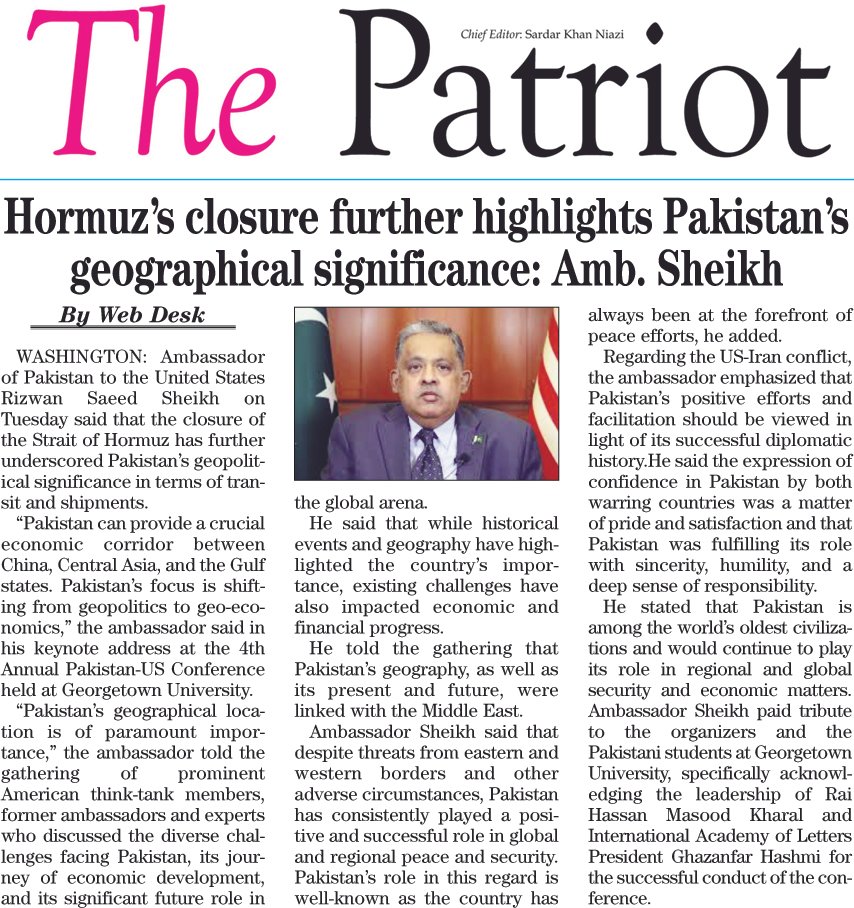 The Patriot

Chief Editor: Sardar Khan Niazi

Hormuz's closure further highlights Pakistan's geographical significance: Amb. Sheikh

By Web Desk

WASHINGTON: Ambassador of Pakistan to the United States Rizwan Saeed Sheikh on Tuesday said that the closure of the Strait of Hormuz has further underscored Pakistan's geopolitical significance in terms of transit and shipments.

"Pakistan can provide a crucial economic corridor between China, Central Asia, and the Gulf states. Pakistan's focus is shifting from geopolitics to geo-economics," the ambassador said in his keynote address at the 4th Annual Pakistan-US Conference held at Georgetown University.

"Pakistan's geographical location is of paramount importance," the ambassador told the gathering of prominent American think-tank members, former ambassadors and experts who discussed the diverse challenges facing Pakistan, its journey of economic development, and its significant future role in the global arena.

He said that while historical events and geography have highlighted the country's importance, existing challenges have also impacted economic and financial progress.

He told the gathering that Pakistan's geography, as well as its present and future, were linked with the Middle East.

Ambassador Sheikh said that despite threats from eastern and western borders and other adverse circumstances, Pakistan has consistently played a positive and successful role in global and regional peace and security. Pakistan's role in this regard is well-known as the country has always been at the forefront of peace efforts, he added.

Regarding the US-Iran conflict, the ambassador emphasized that Pakistan's positive efforts and facilitation should be viewed in light of its successful diplomatic history.He said the expression of confidence in Pakistan by both warring countries was a matter of pride and satisfaction and that Pakistan was fulfilling its role with sincerity, humility, and a deep sense of responsibility.

He stated that Pakistan is among the world's oldest civilizations and would continue to play its role in regional and global security and economic matters. Ambassador Sheikh paid tribute to the organizers and the Pakistani students at Georgetown University, specifically acknowledging the leadership of Rai Hassan Masood Kharal and International Academy of Letters President Ghazanfar Hashmi for the successful conduct of the conference.